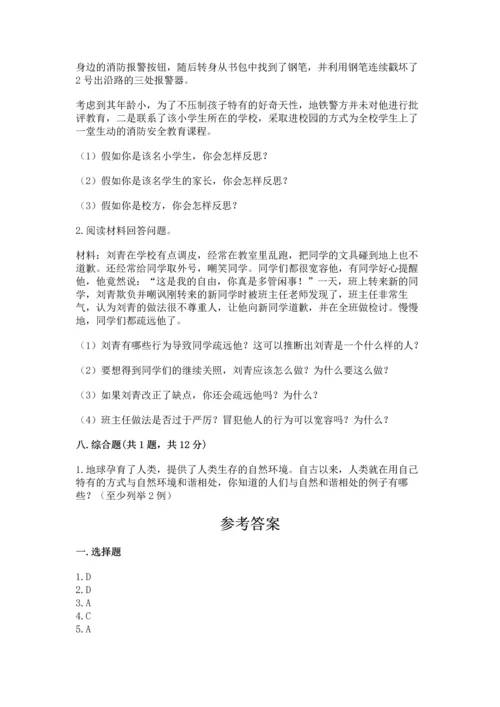 身边的消防报警按钮，随后转身从书包中找到了钢笔，并利用钢笔连续戳坏了2号出沿路的三处报警器。

考虑到其年龄小，为了不压制孩子特有的好奇天性，地铁警方并未对他进行批评教育，二是联系了该小学生所在的学校，采取进校园的方式为全校学生上了一堂生动的消防安全教育课程。

（1）假如你是该名小学生，你会怎样反思？

（2）假如你是该名学生的家长，你会怎样反思？

（3）假如你是校方，你会怎样反思？

2.阅读材料回答问题。

材料：刘青在学校有点调皮，经常在教室里乱跑，把同学的文具碰到地上也不道歉。还经常给同学取外号，嘲笑同学。同学们都很宽容他，有同学好心提醒他，他竟然说："这是我的自由，你真是多管闲事！"一天，班上转来新的同学，刘青欺负并嘲讽刚转来的新同学时被班主任老师发现了，班主任非常生气，认为刘青的做法很不尊重人，让他向新同学道歉，并在全班做检讨。慢慢地，同学们都疏远他了。

（1）刘青有哪些行为导致同学疏远他？这可以推断出刘青是一个什么样的人？

（2）要想得到同学们的继续关照，刘青应该怎么做？为什么要这么做？

（3）如果刘青改正了缺点，你还会疏远他吗？为什么？

（4）班主任做法是否过于严厉？冒犯他人的行为可以宽容吗？为什么？

八.综合题(共1题，共12分)

1.地球孕育了人类，提供了人类生存的自然环境。自古以来，人类就在用自己特有的方式与自然环境和谐相处，你知道的人们与自然和谐相处的例子有哪些？（至少列举2例）

参考答案

一.选择题

1.D
2.D
3.A
4.C
5.A